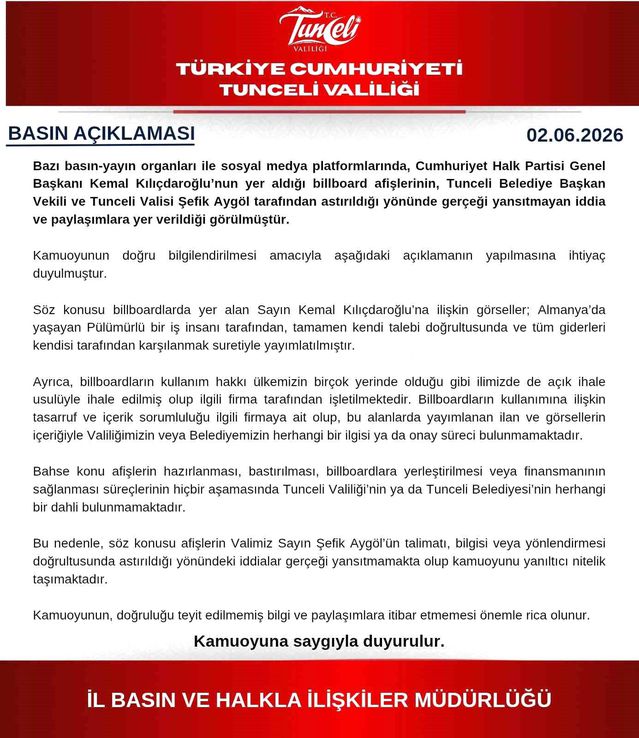 T.C.
Tunceli
VALİLİĞİ

TÜRKİYE CUMHURİYETİ
TUNCELİ VALİLİĞİ

BASIN AÇIKLAMASI

02.06.2026

Bazı basın-yayın organları ile sosyal medya platformlarında, Cumhuriyet Halk Partisi Genel Başkanı Kemal Kılıçdaroğlu'nun yer aldığı billboard afişlerinin, Tunceli Belediye Başkan Vekili ve Tunceli Valisi Şefik Aygöl tarafından astırıldığı yönünde gerçeği yansıtmayan iddia ve paylaşımlara yer verildiği görülmüştür.

Kamuoyunun doğru bilgilendirilmesi amacıyla aşağıdaki açıklamanın yapılmasına ihtiyaç duyulmuştur.

Söz konusu billboardlarda yer alan Sayın Kemal Kılıçdaroğlu'na ilişkin görseller; Almanya'da yaşayan Pülümürlü bir iş insanı tarafından, tamamen kendi talebi doğrultusunda ve tüm giderleri kendisi tarafından karşılanmak suretiyle yayımlatılmıştır.

Ayrıca, billboardların kullanım hakkı ülkemizin birçok yerinde olduğu gibi ilimizde de açık ihale usulüyle ihale edilmiş olup ilgili firma tarafından işletilmektedir. Billboardların kullanımına ilişkin tasarruf ve içerik sorumluluğu ilgili firmaya ait olup, bu alanlarda yayımlanan ilan ve görsellerin içeriğiyle Valiliğimizin veya Belediyemizin herhangi bir ilgisi ya da onay süreci bulunmamaktadır.

Bahse konu afişlerin hazırlanması, bastırılması, billboardlara yerleştirilmesi veya finansmanının sağlanması süreçlerinin hiçbir aşamasında Tunceli Valiliği'nin ya da Tunceli Belediyesi'nin herhangi bir dahli bulunmamaktadır.

Bu nedenle, söz konusu afişlerin Valimiz Sayın Şefik Aygöl'ün talimatı, bilgisi veya yönlendirmesi doğrultusunda astırıldığı yönündeki iddialar gerçeği yansıtmamakta olup kamuoyunu yanıltıcı nitelik taşımaktadır.

Kamuoyunun, doğruluğu teyit edilmemiş bilgi ve paylaşımlara itibar etmemesi önemle rica olunur.

Kamuoyuna saygıyla duyurulur.

İL BASIN VE HALKLA İLİŞKİLER MÜDÜRLÜĞÜ